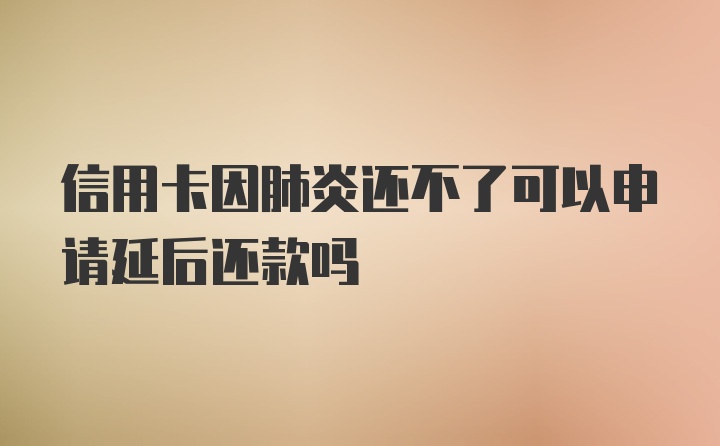 信用卡因肺炎还不了可以申请延后还款吗